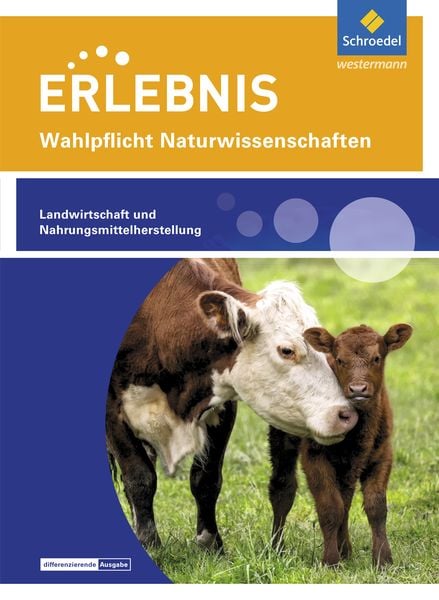 Schroedel
westermann

ERLEBNIS
Wahlpflicht Naturwissenschaften

Landwirtschaft und Nahrungsmittelherstellung

differenzierende Ausgabe